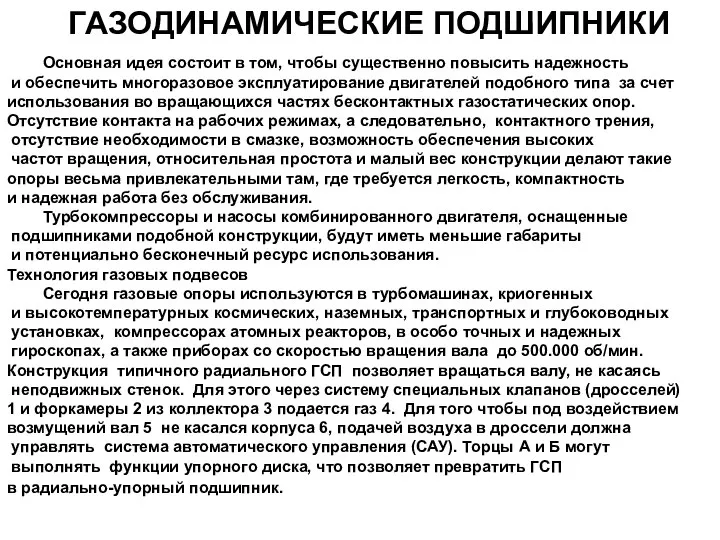 ГАЗОДИНАМИЧЕСКИЕ ПОДШИПНИКИ

Основная идея состоит в том, чтобы существенно повысить надежность и обеспечить многоразовое эксплуатирование двигателей подобного типа за счет использования во вращающихся частях бесконтактных газостатических опор. Отсутствие контакта на рабочих режимах, а следовательно, контактного трения, отсутствие необходимости в смазке, возможность обеспечения высоких частот вращения, относительная простота и малый вес конструкции делают такие опоры весьма привлекательными там, где требуется легкость, компактность и надежная работа без обслуживания.

Турбокомпрессоры и насосы комбинированного двигателя, оснащенные подшипниками подобной конструкции, будут иметь меньшие габариты и потенциально бесконечный ресурс использования.

Технология газовых подвесов

Сегодня газовые опоры используются в турбомашинах, криогенных и высокотемпературных космических, наземных, транспортных и глубоководных установках, компрессорах атомных реакторов, в особо точных и надежных гироскопах, а также приборах со скоростью вращения вала до 500.000 об/мин.

Конструкция типичного радиального ГСП позволяет вращаться валу, не касаясь неподвижных стенок. Для этого через систему специальных клапанов (дросселей) 1 и форкамеры 2 из коллектора 3 подается газ 4. Для того чтобы под воздействием возмущений вал 5 не касался корпуса 6, подачей воздуха в дроссели должна управлять система автоматического управления (САУ). Торцы А и Б могут выполнять функции упорного диска, что позволяет превратить ГСП в радиально-упорный подшипник.